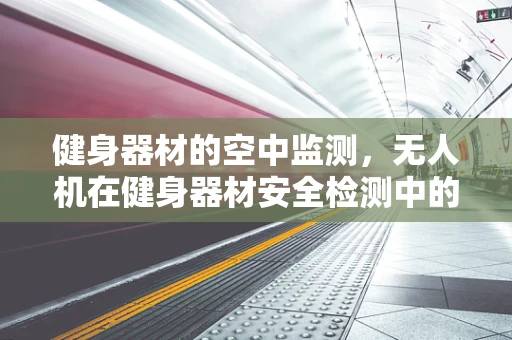 健身器材的空中监测，无人机在健身器材安全检测中的